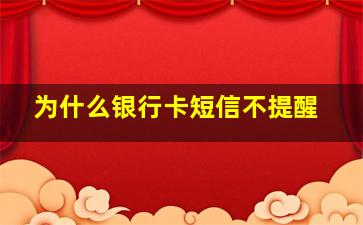 为什么银行卡短信不提醒